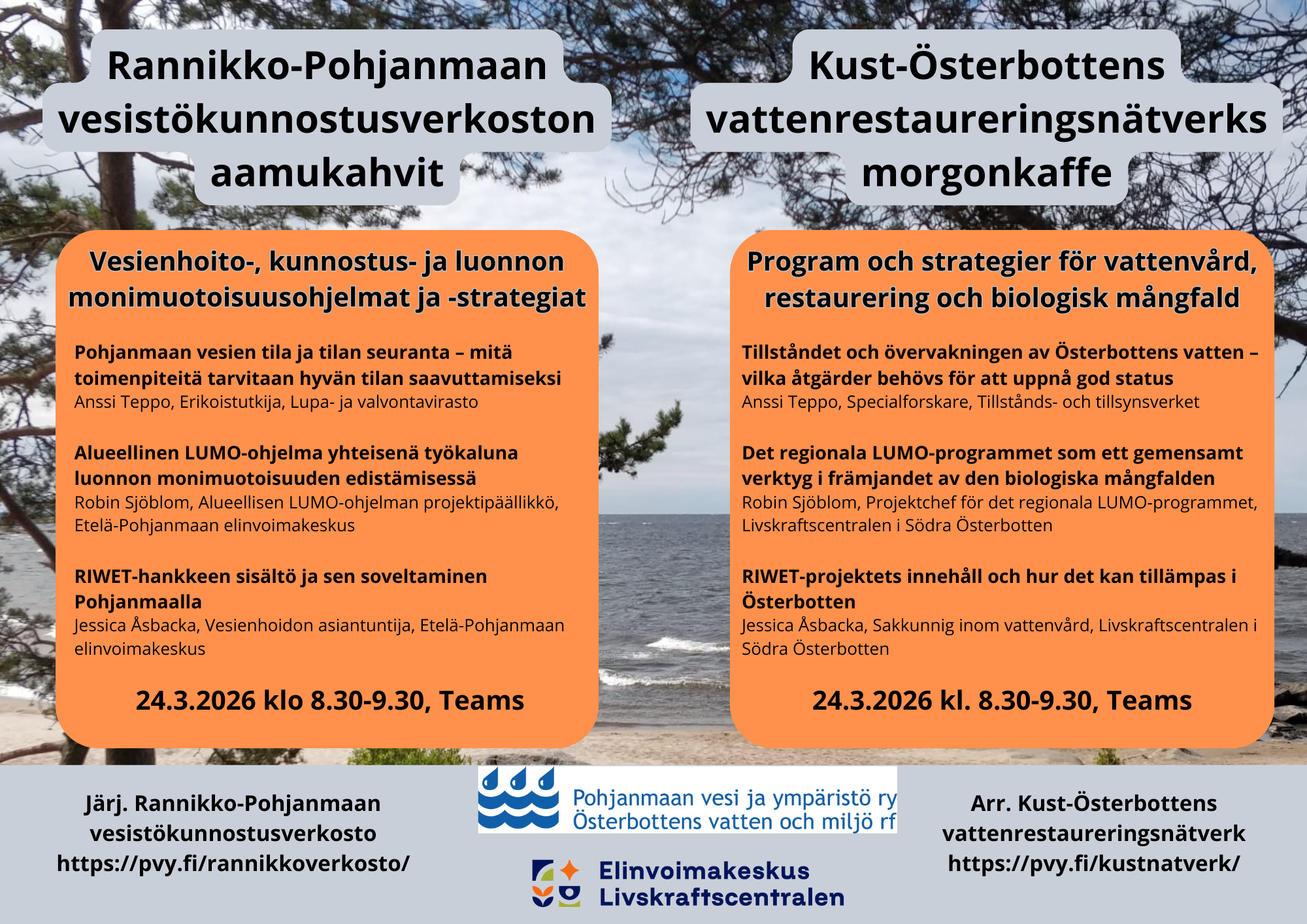 Rannikko-Pohjanmaan vesistökunnostusverkoston aamukahvit

Vesienhoito-, kunnostus- ja luonnon monimuotoisuusohjelmat ja -strategiat

Pohjanmaan vesien tila ja tilan seuranta – mitä toimenpiteitä tarvitaan hyvän tilan saavuttamiseksi
Anssi Teppo, Erikoistutkija, Lupa- ja valvontavirasto

Alueellinen LUMO-ohjelma yhteisenä työkaluna luonnon monimuotoisuuden edistämisessä
Robin Sjöblom, Alueellisen LUMO-ohjelman projektipäällikkö, Etelä-Pohjanmaan elinvoimakeskus

RIWET-hankkeen sisältö ja sen soveltaminen Pohjanmaalla
Jessica Åsbacka, Vesienhoidon asiantuntija, Etelä-Pohjanmaan elinvoimakeskus

24.3.2026 klo 8.30-9.30, Teams

Kust-Österbottens vattenrestaureringsnätverks morgonkaffe

Program och strategier för vattenvård, restaurering och biologisk mångfald

Tillståndet och övervakningen av Österbottens vatten – vilka åtgärder behövs för att uppnå god status
Anssi Teppo, Specialforskare, Tillstånds- och tillsynsverket

Det regionala LUMO-programmet som ett gemensamt verktyg i främjandet av den biologiska mångfalden
Robin Sjöblom, Projektchef för det regionala LUMO-programmet, Livskraftscentralen i Södra Österbotten

RIWET-projektets innehåll och hur det kan tillämpas i Österbotten
Jessica Åsbacka, Sakkunnig inom vattenvård, Livskraftscentralen i Södra Österbotten

24.3.2026 kl. 8.30-9.30, Teams

Järj. Rannikko-Pohjanmaan vesistökunnostusverkosto
https://pvy.fi/rannikkoverkosto/

Pohjanmaan vesi ja ympäristö ry
Österbottens vatten och miljö rf

Elinvoimakeskus
Livskraftscentralen

Arr. Kust-Österbottens vattenrestaureringsnätverk
https://pvy.fi/kustnatverk/